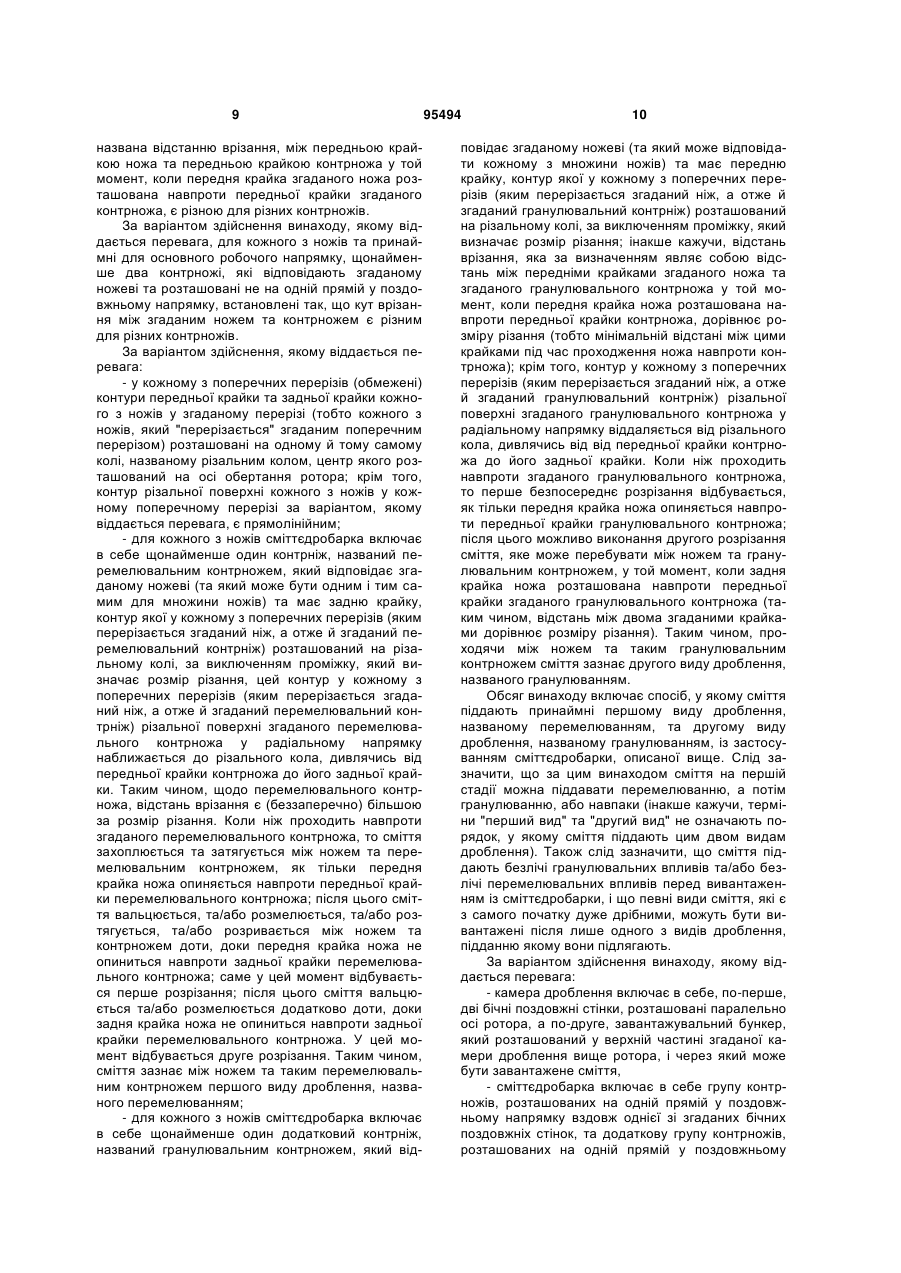 9

95494

10

названа відстанню врізання, між передньою крайкою ножа та передньою крайкою контрножа у той момент, коли передня крайка згаданого ножа розташована навпроти передньої крайки згаданого контрножа, є різною для різних контрножів.

За варіантом здійснення винаходу, якому віддається перевага, для кожного з ножів та принаймні для основного робочого напрямку, щонайменше два контрножі, які відповідають згаданому ножеві та розташовані не на одній прямій у поздовжньому напрямку, встановлені так, що кут врізання між згаданим ножем та контрножем є різним для різних контрножів.

За варіантом здійснення, якому віддається перевага:

- у кожному з поперечних перерізів (обмежені) контури передньої крайки та задньої крайки кожного з ножів у згаданому перерізі (тобто кожного з ножів, який "перерізається" згаданим поперечним перерізом) розташовані на одному й тому самому колі, названому різальним колом, центр якого розташований на осі обертання ротора; крім того, контур різальної поверхні кожного з ножів у кожному поперечному перерізі за варіантом, якому віддається перевага, є прямолінійним;

- для кожного з ножів сміттєдробарка включає в себе щонайменше один контрніж, названий перемелювальним контрножем, який відповідає згаданому ножеві (та який може бути одним і тим самим для множини ножів) та має задню крайку, контур якої у кожному з поперечних перерізів (яким перерізається згаданий ніж, а отже й згаданий перемелювальний контрніж) розташований на різальному колі, за виключенням проміжку, який визначає розмір різання, цей контур у кожному з поперечних перерізів (яким перерізається згаданий ніж, а отже й згаданий перемелювальний контрніж) різальної поверхні згаданого перемелювального контрножа у радіальному напрямку наближається до різального кола, дивлячись від передньої крайки контрножа до його задньої крайки. Таким чином, щодо перемелювального контрножа, відстань врізання є (беззаперечно) більшою за розмір різання. Коли ніж проходить навпроти згаданого перемелювального контрножа, то сміття захоплюється та затягується між ножем та перемелювальним контрножем, як тільки передня крайка ножа опиняється навпроти передньої крайки перемелювального контрножа; після цього сміття вальцюється, та/або розмелюється, та/або розтягується, та/або розривається між ножем та контрножем доти, доки передня крайка ножа не опиниться навпроти задньої крайки перемелювального контрножа; саме у цей момент відбувається перше розрізання; після цього сміття вальцюється та/або розмелюється додатково доти, доки задня крайка ножа не опиниться навпроти задньої крайки перемелювального контрножа. У цей момент відбувається друге розрізання. Таким чином, сміття зазнає між ножем та таким перемелювальним контрножем першого виду дроблення, названого перемелюванням;

- для кожного з ножів сміттєдробарка включає в себе щонайменше один додатковий контрніж, названий гранулювальним контрножем, який відповідає згаданому ножеві (та який може відповідати кожному з множини ножів) та має передню крайку, контур якої у кожному з поперечних перерізів (яким перерізається згаданий ніж, а отже й згаданий гранулювальний контрніж) розташований на різальному колі, за виключенням проміжку, який визначає розмір різання; інакше кажучи, відстань врізання, яка за визначенням являє собою відстань між передніми крайками згаданого ножа та згаданого гранулювального контрножа у той момент, коли передня крайка ножа розташована навпроти передньої крайки контрножа, дорівнює розміру різання (тобто мінімальній відстані між цими крайками під час проходження ножа навпроти контрножа); крім того, контур у кожному з поперечних перерізів (яким перерізається згаданий ніж, а отже й згаданий гранулювальний контрніж) різальної поверхні згаданого гранулювального контрножа у радіальному напрямку віддаляється від різального кола, дивлячись від від передньої крайки контрножа до його задньої крайки. Коли ніж проходить навпроти згаданого гранулювального контрножа, то перше безпосереднє розрізання відбувається, як тільки передня крайка ножа опиняється навпроти передньої крайки гранулювального контрножа; після цього можливо виконання другого розрізання сміття, яке може перебувати між ножем та гранулювальним контрножем, у той момент, коли задня крайка ножа розташована навпроти передньої крайки згаданого гранулювального контрножа (таким чином, відстань між двома згаданими крайками дорівнює розміру різання). Таким чином, проходячи між ножем та таким гранулювальним контрножем сміття зазнає другого виду дроблення, названого гранулюванням.

Обсяг винаходу включає спосіб, у якому сміття піддають принаймні першому виду дроблення, названому перемелюванням, та другому виду дроблення, названому гранулюванням, із застосуванням сміттєдробарки, описаної вище. Слід зазначити, що за цим винаходом сміття на першій стадії можна піддавати перемелюванню, а потім гранулюванню, або навпаки (інакше кажучи, терміни "перший вид" та "другий вид" не означають порядок, у якому сміття піддають цим двом видам дроблення). Також слід зазначити, що сміття піддають безлічі гранулювальних впливів та/або безлічі перемелювальних впливів перед вивантаженням із сміттєдробарки, і що певні види сміття, які є з самого початку дуже дрібними, можуть бути вивантажені після лише одного з видів дроблення, підданню якому вони підлягають.

За варіантом здійснення винаходу, якому віддається перевага:

- камера дроблення включає в себе, по-перше, дві бічні поздовжні стінки, розташовані паралельно осі ротора, а по-друге, завантажувальний бункер, який розташований у верхній частині згаданої камери дроблення вище ротора, і через який може бути завантажене сміття,

- сміттєдробарка включає в себе групу контрножів, розташованих на одній прямій у поздовжньому напрямку вздовж однієї зі згаданих бічних поздовжніх стінок, та додаткову групу контрножів, розташованих на одній прямій у поздовжньому